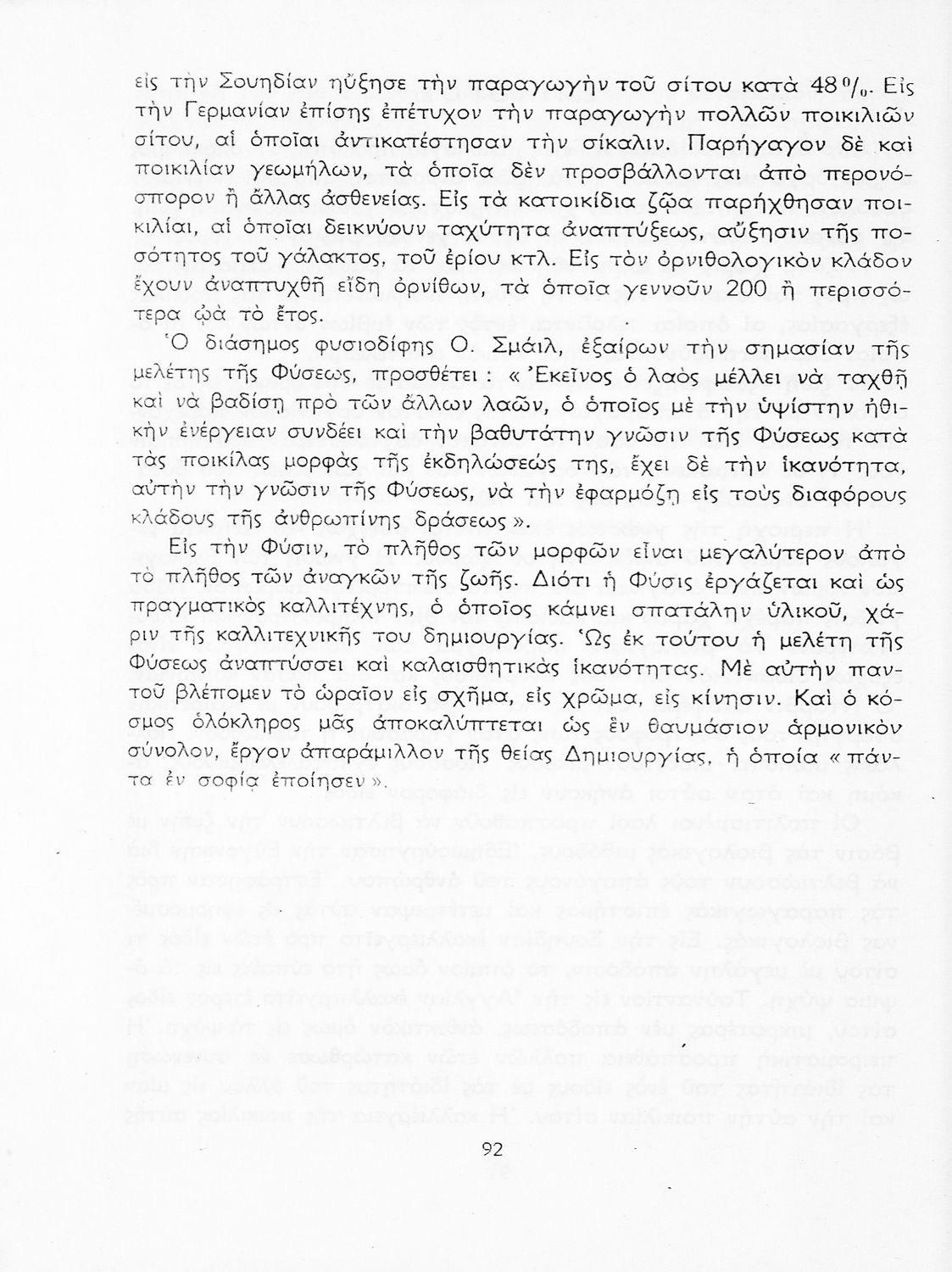 εἰς τὴν Σουηδίαν ηὔξησε τὴν παραγωγὴν τοῦ σίτου κατὰ 48 %. Εἰς τὴν Γερμανίαν ἐπίσης ἐπέτυχον τὴν παραγωγὴν πολλῶν ποικιλιῶν σίτου, αἱ ὁποῖαι ἀντικατέστησαν τὴν σίκαλιν. Παρήγαγον δὲ καὶ ποικιλίαν γεωμήλων, τὰ ὁποῖα δὲν προσβάλλονται ἀπὸ περονόσπορον ἢ ἄλλας ἀσθενείας. Εἰς τὰ κατοικίδια ζῷα παρήχθησαν ποικιλίαι, αἱ ὁποῖαι δεικνύουν ταχύτητα ἀναπτύξεως, αὔξησιν τῆς ποσότητος τοῦ γάλακτος, τοῦ ἐρίου κτλ. Εἰς τὸν ὀρνιθολογικὸν κλάδον ἔχουν ἀναπτυχθῆ εἴδη ὀρνίθων, τὰ ὁποῖα γεννοῦν 200 ἢ περισσότερα ᾠὰ τὸ ἔτος.

Ὁ διάσημος φυσιοδίφης Ο. Σμάιλ, ἐξαίρων τὴν σημασίαν τῆς μελέτης τῆς Φύσεως, προσθέτει : « Ἐκεῖνος ὁ λαὸς μέλλει νὰ ταχθῆ καὶ νὰ βαδίσῃ πρὸ τῶν ἄλλων λαῶν, ὁ ὁποῖος μὲ τὴν ὑψίστην ἠθικὴν ἐνέργειαν συνδέει καὶ τὴν βαθυτάτην γνῶσιν τῆς Φύσεως κατὰ τὰς ποικίλας μορφὰς τῆς ἐκδηλώσεώς της, ἔχει δὲ τὴν ἱκανότητα, αὐτὴν τὴν γνῶσιν τῆς Φύσεως, νὰ τὴν ἐφαρμόζῃ εἰς τοὺς διαφόρους κλάδους τῆς ἀνθρωπίνης δράσεως ».

Εἰς τὴν Φύσιν, τὸ πλῆθος τῶν μορφῶν εἶναι μεγαλύτερον ἀπὸ τὸ πλῆθος τῶν ἀναγκῶν τῆς ζωῆς. Διότι ἡ Φύσις ἐργάζεται καὶ ὡς πραγματικὸς καλλιτέχνης, ὁ ὁποῖος κάμνει σπατάλην ὑλικοῦ, χάριν τῆς καλλιτεχνικῆς του δημιουργίας. Ὡς ἐκ τούτου ἡ μελέτη τῆς Φύσεως ἀναπτύσσει καὶ καλαισθητικὰς ἱκανότητας. Μὲ αὐτὴν παντοῦ βλέπομεν τὸ ὡραῖον εἰς σχῆμα, εἰς χρῶμα, εἰς κίνησιν. Καὶ ὁ κόσμος ὁλόκληρος μᾶς ἀποκαλύπτεται ὡς ἓν θαυμάσιον ἁρμονικὸν σύνολον, ἔργον ἀπαράμιλλον τῆς θείας Δημιουργίας, ἡ ὁποία « πάντα ἐν σοφίᾳ ἐποίησεν ».

92